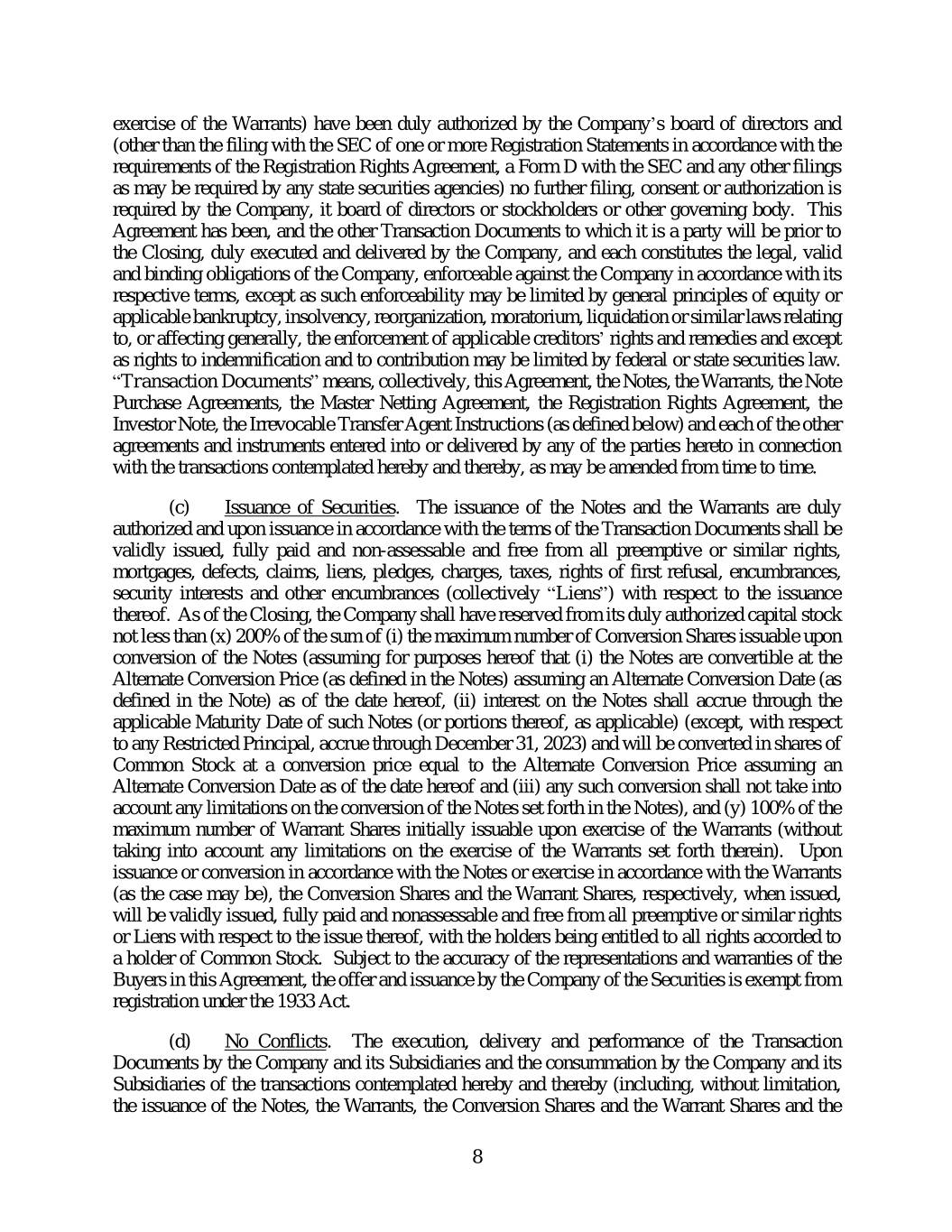 exercise of the Warrants) have been duly authorized by the Company's board of directors and (other than the filing with the SEC of one or more Registration Statements in accordance with the requirements of the Registration Rights Agreement, a Form D with the SEC and any other filings as may be required by any state securities agencies) no further filing, consent or authorization is required by the Company, it board of directors or stockholders or other governing body. This Agreement has been, and the other Transaction Documents to which it is a party will be prior to the Closing, duly executed and delivered by the Company, and each constitutes the legal, valid and binding obligations of the Company, enforceable against the Company in accordance with its respective terms, except as such enforceability may be limited by general principles of equity or applicable bankruptcy, insolvency, reorganization, moratorium, liquidation or similar laws relating to, or affecting generally, the enforcement of applicable creditors' rights and remedies and except as rights to indemnification and to contribution may be limited by federal or state securities law. "Transaction Documents" means, collectively, this Agreement, the Notes, the Warrants, the Note Purchase Agreements, the Master Netting Agreement, the Registration Rights Agreement, the Investor Note, the Irrevocable Transfer Agent Instructions (as defined below) and each of the other agreements and instruments entered into or delivered by any of the parties hereto in connection with the transactions contemplated hereby and thereby, as may be amended from time to time.

(c) Issuance of Securities. The issuance of the Notes and the Warrants are duly authorized and upon issuance in accordance with the terms of the Transaction Documents shall be validly issued, fully paid and non-assessable and free from all preemptive or similar rights, mortgages, defects, claims, liens, pledges, charges, taxes, rights of first refusal, encumbrances, security interests and other encumbrances (collectively "Liens") with respect to the issuance thereof. As of the Closing, the Company shall have reserved from its duly authorized capital stock not less than (x) 200% of the sum of (i) the maximum number of Conversion Shares issuable upon conversion of the Notes (assuming for purposes hereof that (i) the Notes are convertible at the Alternate Conversion Price (as defined in the Notes) assuming an Alternate Conversion Date (as defined in the Note) as of the date hereof, (ii) interest on the Notes shall accrue through the applicable Maturity Date of such Notes (or portions thereof, as applicable) (except, with respect to any Restricted Principal, accrue through December 31, 2023) and will be converted in shares of Common Stock at a conversion price equal to the Alternate Conversion Price assuming an Alternate Conversion Date as of the date hereof and (iii) any such conversion shall not take into account any limitations on the conversion of the Notes set forth in the Notes), and (y) 100% of the maximum number of Warrant Shares initially issuable upon exercise of the Warrants (without taking into account any limitations on the exercise of the Warrants set forth therein). Upon issuance or conversion in accordance with the Notes or exercise in accordance with the Warrants (as the case may be), the Conversion Shares and the Warrant Shares, respectively, when issued, will be validly issued, fully paid and nonassessable and free from all preemptive or similar rights or Liens with respect to the issue thereof, with the holders being entitled to all rights accorded to a holder of Common Stock. Subject to the accuracy of the representations and warranties of the Buyers in this Agreement, the offer and issuance by the Company of the Securities is exempt from registration under the 1933 Act.

(d) No Conflicts. The execution, delivery and performance of the Transaction Documents by the Company and its Subsidiaries and the consummation by the Company and its Subsidiaries of the transactions contemplated hereby and thereby (including, without limitation, the issuance of the Notes, the Warrants, the Conversion Shares and the Warrant Shares and the

8